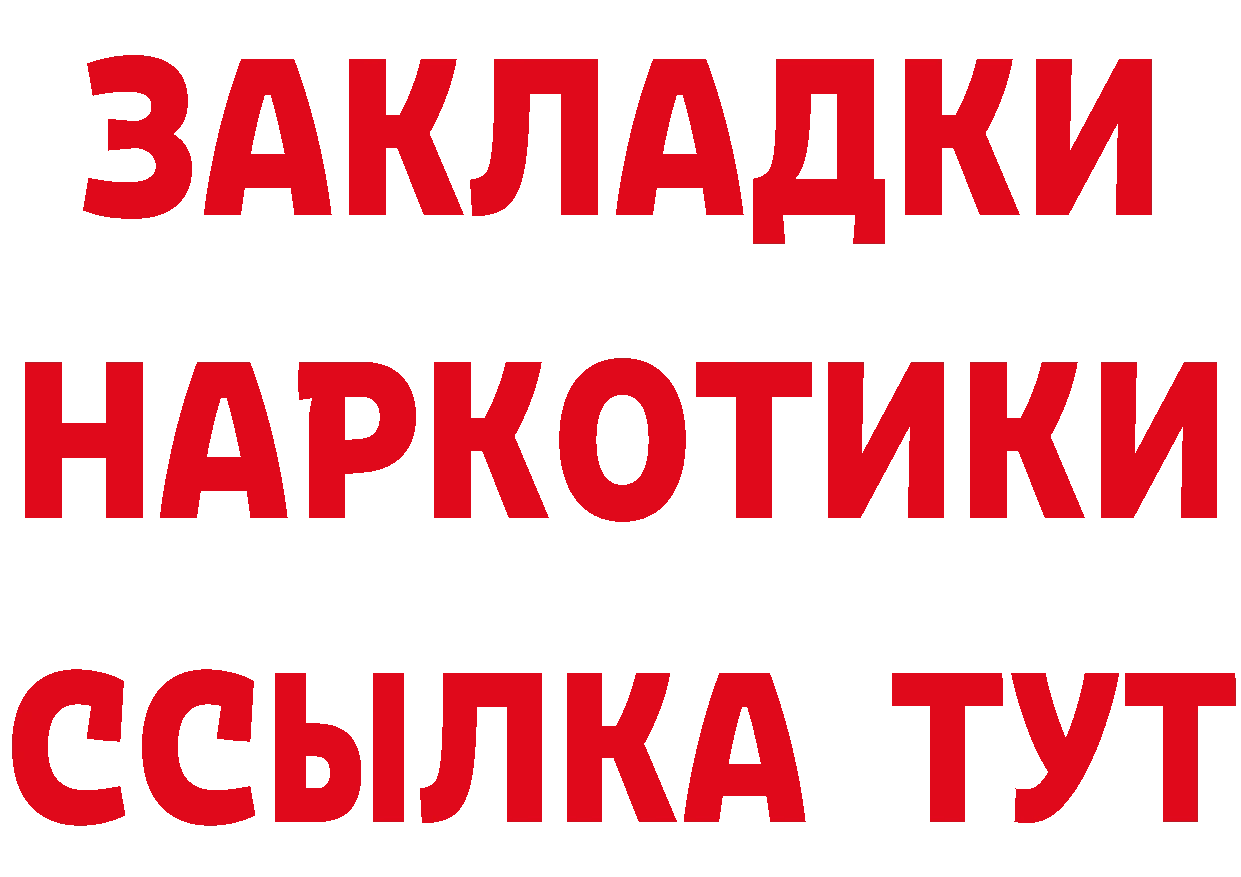 ЗАКЛАДКИ
НАРКОТИКИ
ССЫЛКА ТУТ